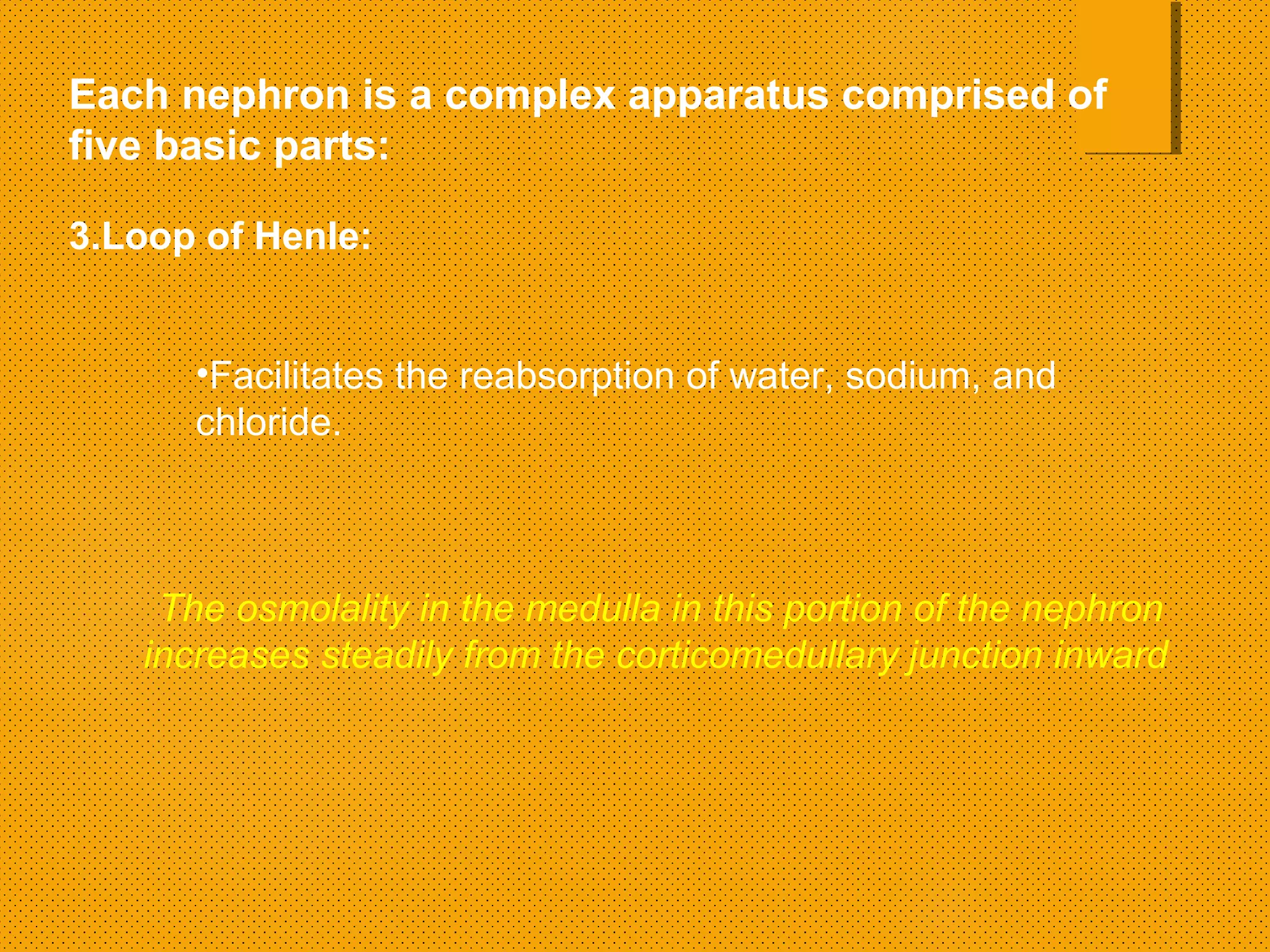 Each nephron is a complex apparatus comprised of five basic parts:

3.Loop of Henle:

•Facilitates the reabsorption of water, sodium, and chloride.

The osmolality in the medulla in this portion of the nephron increases steadily from the corticomedullary junction inward